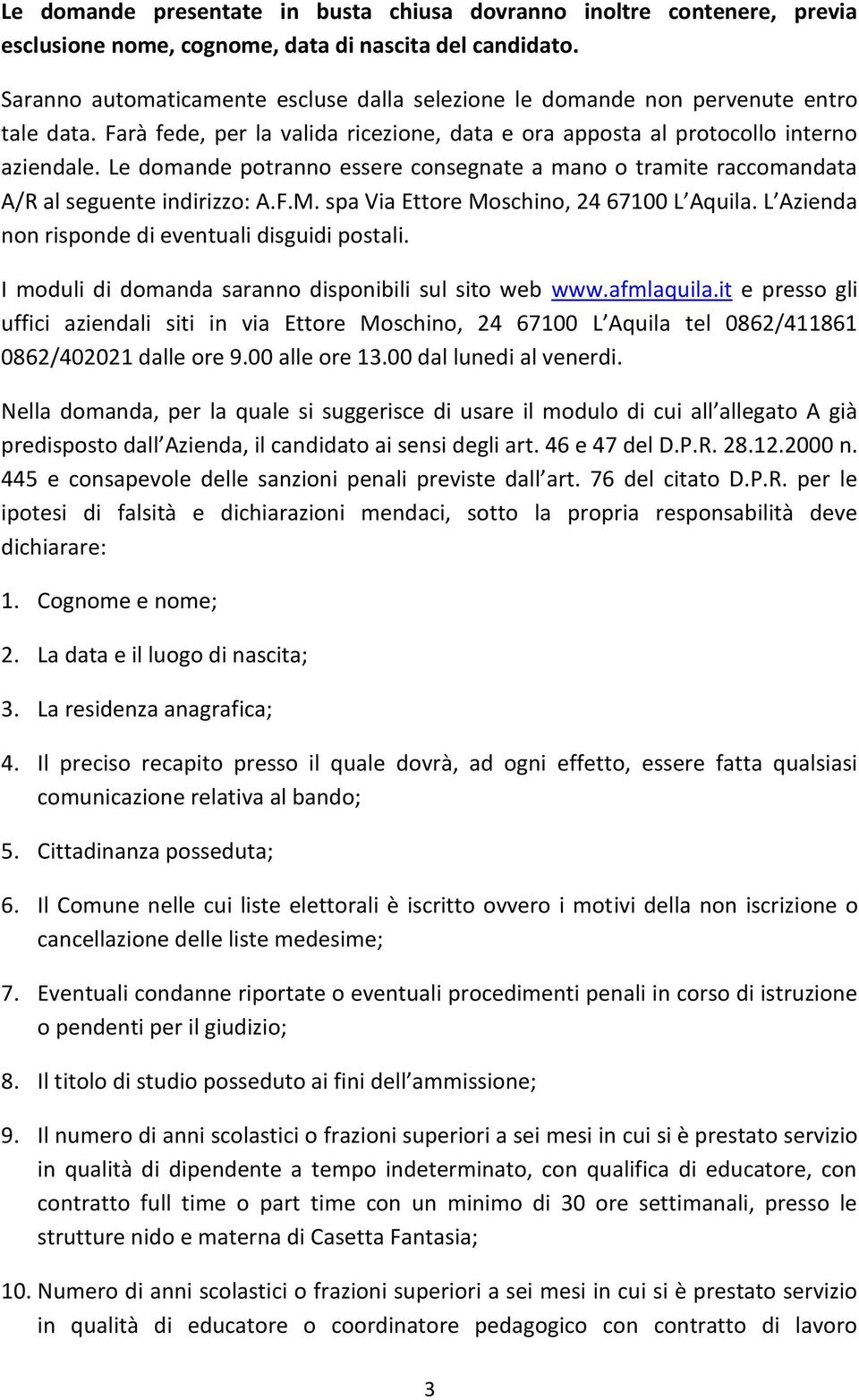 Le domande presentate in busta chiusa dovranno inoltre contenere, previa esclusione nome, cognome, data di nascita del candidato.

Saranno automaticamente escluse dalla selezione le domande non pervenute entro tale data. Farà fede, per la valida ricezione, data e ora apposta al protocollo interno aziendale. Le domande potranno essere consegnate a mano o tramite raccomandata A/R al seguente indirizzo: A.F.M. spa Via Ettore Moschino, 24 67100 L Aquila. L Azienda non risponde di eventuali disguidi postali.

I moduli di domanda saranno disponibili sul sito web www.afmlaquila.it e presso gli uffici aziendali siti in via Ettore Moschino, 24 67100 L Aquila tel 0862/411861 0862/402021 dalle ore 9.00 alle ore 13.00 dal lunedi al venerdi.

Nella domanda, per la quale si suggerisce di usare il modulo di cui all allegato A già predisposto dall Azienda, il candidato ai sensi degli art. 46 e 47 del D.P.R. 28.12.2000 n. 445 e consapevole delle sanzioni penali previste dall art. 76 del citato D.P.R. per le ipotesi di falsità e dichiarazioni mendaci, sotto la propria responsabilità deve dichiarare:

1. Cognome e nome;

2. La data e il luogo di nascita;

3. La residenza anagrafica;

4. Il preciso recapito presso il quale dovrà, ad ogni effetto, essere fatta qualsiasi comunicazione relativa al bando;

5. Cittadinanza posseduta;

6. Il Comune nelle cui liste elettorali è iscritto ovvero i motivi della non iscrizione o cancellazione delle liste medesime;

7. Eventuali condanne riportate o eventuali procedimenti penali in corso di istruzione o pendenti per il giudizio;

8. Il titolo di studio posseduto ai fini dell ammissione;

9. Il numero di anni scolastici o frazioni superiori a sei mesi in cui si è prestato servizio in qualità di dipendente a tempo indeterminato, con qualifica di educatore, con contratto full time o part time con un minimo di 30 ore settimanali, presso le strutture nido e materna di Casetta Fantasia;

10. Numero di anni scolastici o frazioni superiori a sei mesi in cui si è prestato servizio in qualità di educatore o coordinatore pedagogico con contratto di lavoro

3